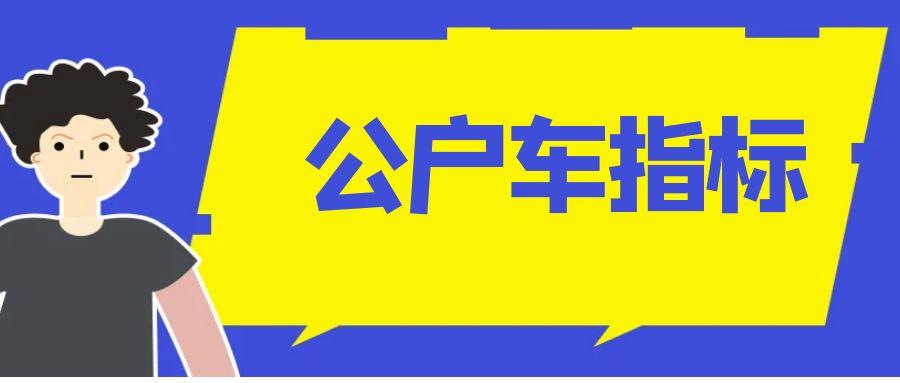 公户车指标